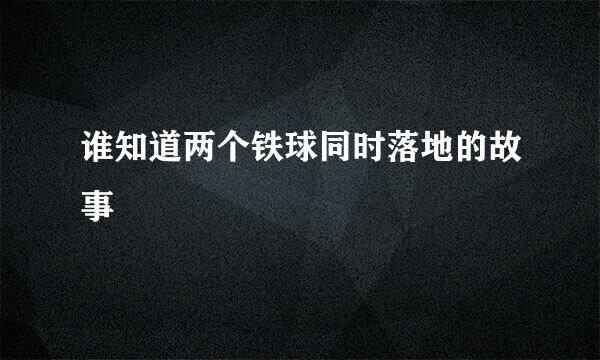 谁知道两个铁球同时落地的故事